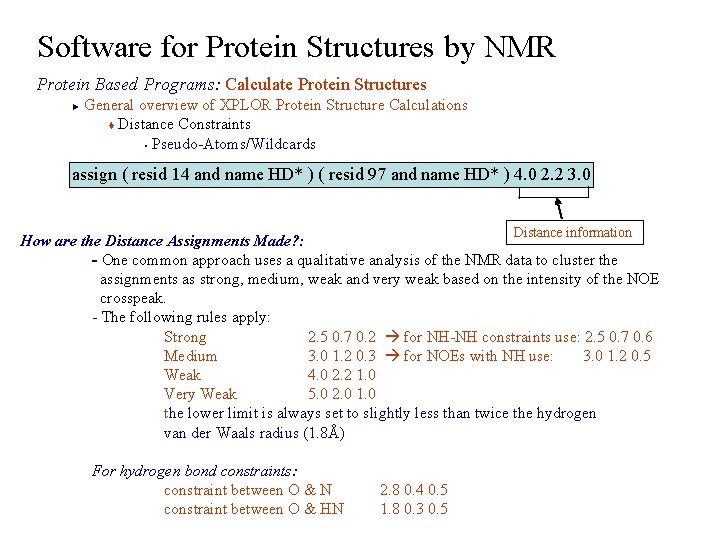 Software for Protein Structures by NMR

Protein Based Programs: Calculate Protein Structures

General overview of XPLOR Protein Structure Calculations

Distance Constraints

Pseudo-Atoms/Wildcards

assign ( resid 14 and name HD* ) ( resid 97 and name HD* ) 4.0 2.2 3.0

Distance information

How are the Distance Assignments Made?:

- One common approach uses a qualitative analysis of the NMR data to cluster the assignments as strong, medium, weak and very weak based on the intensity of the NOE crosspeak.

- The following rules apply:

Strong 2.5 0.7 0.2 → for NH-NH constraints use: 2.5 0.7 0.6
Medium 3.0 1.2 0.3 → for NOEs with NH use: 3.0 1.2 0.5
Weak 4.0 2.2 1.0
Very Weak 5.0 2.0 1.0
the lower limit is always set to slightly less than twice the hydrogen van der Waals radius (1.8Å)

For hydrogen bond constraints:
constraint between O & N 2.8 0.4 0.5
constraint between O & HN 1.8 0.3 0.5